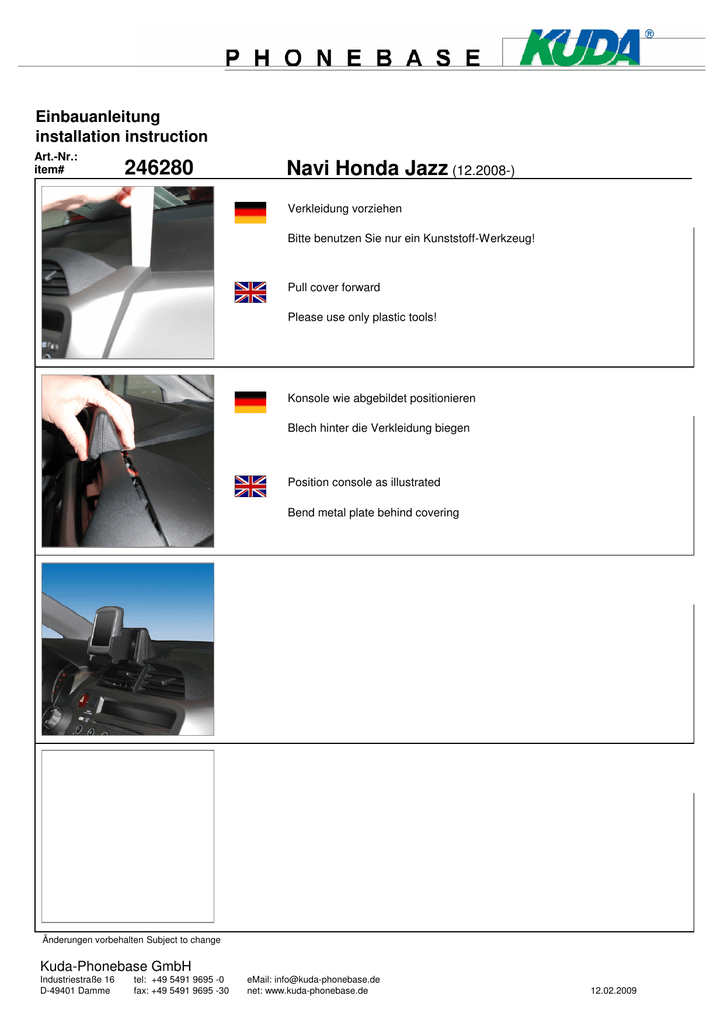 PHONEBASE KUDA ®

Einbauanleitung
installation instruction

Art.-Nr.:
item# 246280 Navi Honda Jazz (12.2008-)

Verkleidung vorziehen

Bitte benutzen Sie nur ein Kunststoff-Werkzeug!

Pull cover forward

Please use only plastic tools!

Konsole wie abgebildet positionieren

Blech hinter die Verkleidung biegen

Position console as illustrated

Bend metal plate behind covering

Änderungen vorbehalten Subject to change

Kuda-Phonebase GmbH
Industriestraße 16 tel: +49 5491 9695 -0 eMail: info@kuda-phonebase.de
D-49401 Damme fax: +49 5491 9695 -30 net: www.kuda-phonebase.de 12.02.2009